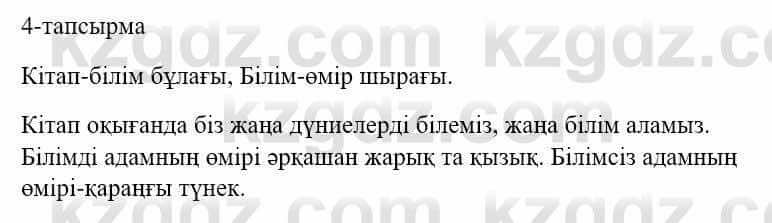 4-тапсырма

Кітап-білім бұлағы, Білім-өмір шырағы.

Кітап оқығанда біз жаңа дүниелерді білеміз, жаңа білім аламыз. Білімді адамның өмірі әрқашан жарық та қызық. Білімсіз адамның өмірі-қараңғы түнек.

kzgdz.com kzgdz.com